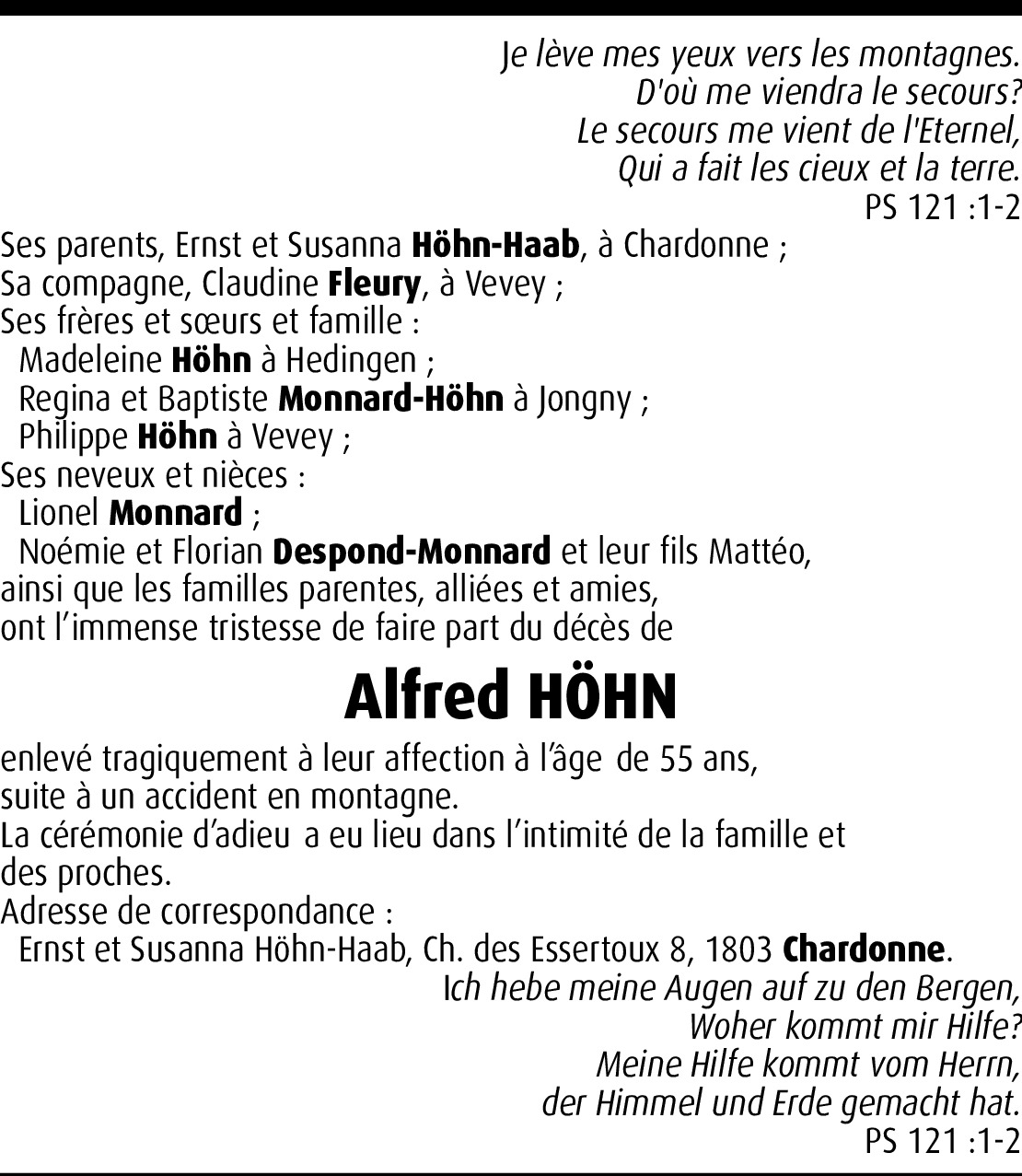 Je lève mes yeux vers les montagnes.
D'où me viendra le secours?
Le secours me vient de l'Eternel,
Qui a fait les cieux et la terre.
PS 121 :1-2

Ses parents, Ernst et Susanna Höhn-Haab, à Chardonne ;
Sa compagne, Claudine Fleury, à Vevey ;
Ses frères et sœurs et famille :
Madeleine Höhn à Hedingen ;
Regina et Baptiste Monnard-Höhn à Jongny ;
Philippe Höhn à Vevey ;
Ses neveux et nièces :
Lionel Monnard ;
Noémie et Florian Despond-Monnard et leur fils Mattéo,
ainsi que les familles parentes, alliées et amies,
ont l'immense tristesse de faire part du décès de

Alfred HÖHN

enlevé tragiquement à leur affection à l'âge de 55 ans,
suite à un accident en montagne.
La cérémonie d'adieu a eu lieu dans l'intimité de la famille et des proches.
Adresse de correspondance :
Ernst et Susanna Höhn-Haab, Ch. des Essertoux 8, 1803 Chardonne.

Ich hebe meine Augen auf zu den Bergen,
Woher kommt mir Hilfe?
Meine Hilfe kommt vom Herrn,
der Himmel und Erde gemacht hat.
PS 121 :1-2